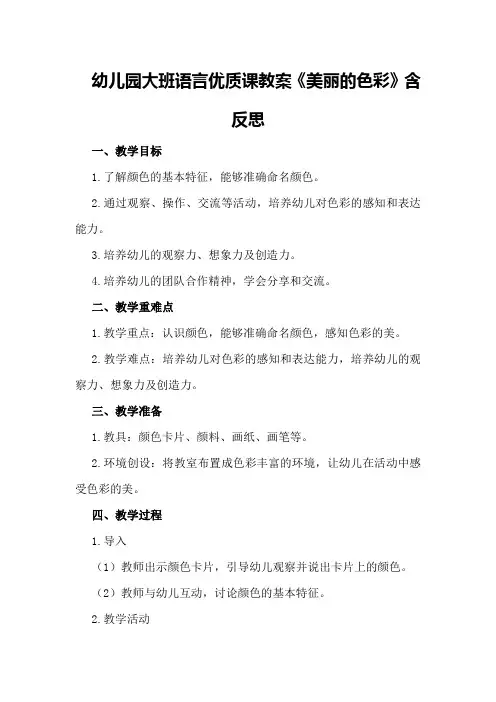 幼儿园大班语言优质课教案《美丽的色彩》含反思

一、教学目标

1.了解颜色的基本特征，能够准确命名颜色。

2.通过观察、操作、交流等活动，培养幼儿对色彩的感知和表达能力。

3.培养幼儿的观察力、想象力及创造力。

4.培养幼儿的团队合作精神，学会分享和交流。

二、教学重难点

1.教学重点：认识颜色，能够准确命名颜色，感知色彩的美。

2.教学难点：培养幼儿对色彩的感知和表达能力，培养幼儿的观察力、想象力及创造力。

三、教学准备

1.教具：颜色卡片、颜料、画纸、画笔等。

2.环境创设：将教室布置成色彩丰富的环境，让幼儿在活动中感受色彩的美。

四、教学过程

1.导入

（1）教师出示颜色卡片，引导幼儿观察并说出卡片上的颜色。

（2）教师与幼儿互动，讨论颜色的基本特征。

2.教学活动